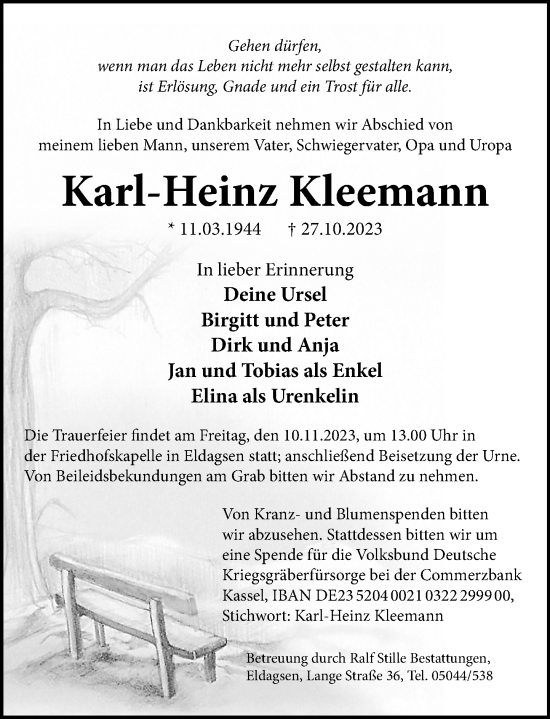 Gehen dürfen,
wenn man das Leben nicht mehr selbst gestalten kann,
ist Erlösung, Gnade und ein Trost für alle.

In Liebe und Dankbarkeit nehmen wir Abschied von meinem lieben Mann, unserem Vater, Schwiegervater, Opa und Uropa

Karl-Heinz Kleemann

* 11.03.1944 † 27.10.2023

In lieber Erinnerung
Deine Ursel
Birgitt und Peter
Dirk und Anja
Jan und Tobias als Enkel
Elina als Urenkelin

Die Trauerfeier findet am Freitag, den 10.11.2023, um 13.00 Uhr in der Friedhofskapelle in Eldagsen statt; anschließend Beisetzung der Urne. Von Beileidsbekundungen am Grab bitten wir Abstand zu nehmen.

Von Kranz- und Blumenspenden bitten wir abzusehen. Stattdessen bitten wir um eine Spende für die Volksbund Deutsche Kriegsgräberfürsorge bei der Commerzbank Kassel, IBAN DE23 5204 0021 0322 2999 00, Stichwort: Karl-Heinz Kleemann

Betreuung durch Ralf Stille Bestattungen, Eldagsen, Lange Straße 36, Tel. 05044/538